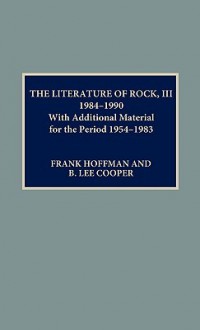 THE LITERATURE OF ROCK, III
1984–1990
With Additional Material for the Period 1954–1983

FRANK HOFFMAN AND
B. LEE COOPER